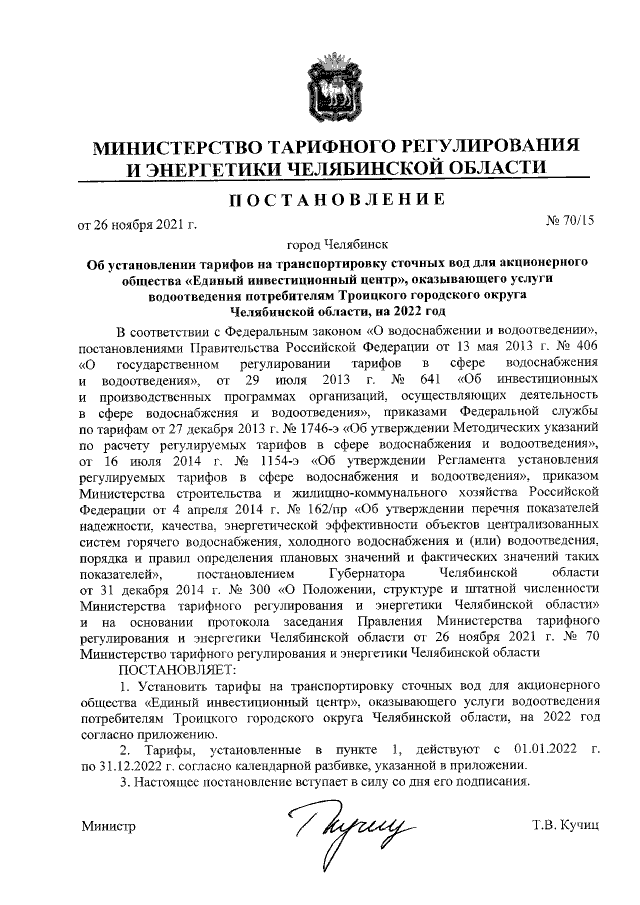 МИНИСТЕРСТВО ТАРИФНОГО РЕГУЛИРОВАНИЯ И ЭНЕРГЕТИКИ ЧЕЛЯБИНСКОЙ ОБЛАСТИ

ПОСТАНОВЛЕНИЕ

от 26 ноября 2021 г. № 70/15

город Челябинск

Об установлении тарифов на транспортировку сточных вод для акционерного общества «Единый инвестиционный центр», оказывающего услуги водоотведения потребителям Троицкого городского округа Челябинской области, на 2022 год

В соответствии с Федеральным законом «О водоснабжении и водоотведении», постановлениями Правительства Российской Федерации от 13 мая 2013 г. № 406 «О государственном регулировании тарифов в сфере водоснабжения и водоотведения», от 29 июля 2013 г. № 641 «Об инвестиционных и производственных программах организаций, осуществляющих деятельность в сфере водоснабжения и водоотведения», приказами Федеральной службы по тарифам от 27 декабря 2013 г. № 1746-э «Об утверждении Методических указаний по расчету регулируемых тарифов в сфере водоснабжения и водоотведения», от 16 июля 2014 г. № 1154-э «Об утверждении Регламента установления регулируемых тарифов в сфере водоснабжения и водоотведения», приказом Министерства строительства и жилищно-коммунального хозяйства Российской Федерации от 4 апреля 2014 г. № 162/пр «Об утверждении перечня показателей надежности, качества, энергетической эффективности объектов централизованных систем горячего водоснабжения, холодного водоснабжения и (или) водоотведения, порядка и правил определения плановых значений и фактических значений таких показателей», постановлением Губернатора Челябинской области от 31 декабря 2014 г. № 300 «О Положении, структуре и штатной численности Министерства тарифного регулирования и энергетики Челябинской области» и на основании протокола заседания Правления Министерства тарифного регулирования и энергетики Челябинской области от 26 ноября 2021 г. № 70 Министерство тарифного регулирования и энергетики Челябинской области

ПОСТАНОВЛЯЕТ:

1. Установить тарифы на транспортировку сточных вод для акционерного общества «Единый инвестиционный центр», оказывающего услуги водоотведения потребителям Троицкого городского округа Челябинской области, на 2022 год согласно приложению.

2. Тарифы, установленные в пункте 1, действуют с 01.01.2022 г. по 31.12.2022 г. согласно календарной разбивке, указанной в приложении.

3. Настоящее постановление вступает в силу со дня его подписания.

Министр Т.В. Кучиц